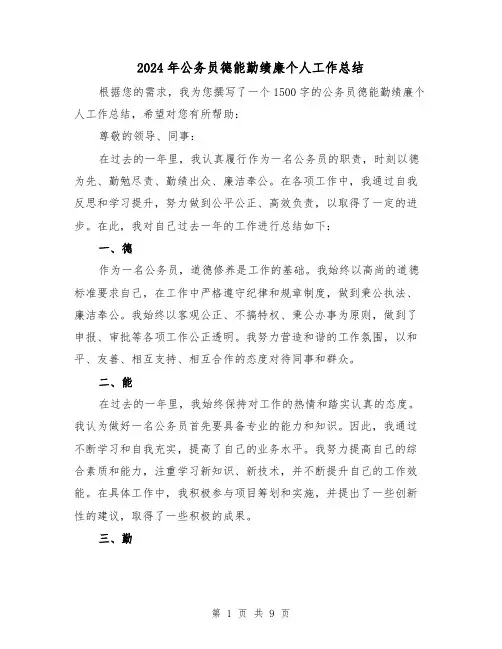 2024年公务员德能勤绩廉个人工作总结

根据您的需求，我为您撰写了一个1500字的公务员德能勤绩廉个人工作总结，希望对您有所帮助：

尊敬的领导、同事：

在过去的一年里，我认真履行作为一名公务员的职责，时刻以德为先、勤勉尽责、勤绩出众、廉洁奉公。在各项工作中，我通过自我反思和学习提升，努力做到公平公正、高效负责，以取得了一定的进步。在此，我对自己过去一年的工作进行总结如下：

一、德

作为一名公务员，道德修养是工作的基础。我始终以高尚的道德标准要求自己，在工作中严格遵守纪律和规章制度，做到秉公执法、廉洁奉公。我始终以客观公正、不搞特权、秉公办事为原则，做到了申报、审批等各项工作公正透明。我努力营造和谐的工作氛围，以和平、友善、相互支持、相互合作的态度对待同事和群众。

二、能

在过去的一年里，我始终保持对工作的热情和踏实认真的态度。我认为做好一名公务员首先要具备专业的能力和知识。因此，我通过不断学习和自我充实，提高了自己的业务水平。我努力提高自己的综合素质和能力，注重学习新知识、新技术，并不断提升自己的工作效能。在具体工作中，我积极参与项目筹划和实施，并提出了一些创新性的建议，取得了一些积极的成果。

三、勤

第 1 页 共 9 页